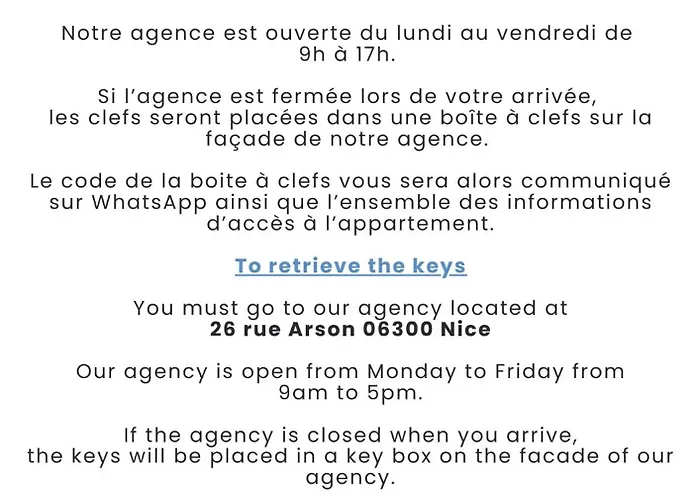 Notre agence est ouverte du lundi au vendredi de 9h à 17h.

Si l'agence est fermée lors de votre arrivée, les clefs seront placées dans une boîte à clefs sur la façade de notre agence.

Le code de la boite à clefs vous sera alors communiqué sur WhatsApp ainsi que l'ensemble des informations d'accès à l'appartement.

To retrieve the keys

You must go to our agency located at
26 rue Arson 06300 Nice

Our agency is open from Monday to Friday from 9am to 5pm.

If the agency is closed when you arrive, the keys will be placed in a key box on the facade of our agency.